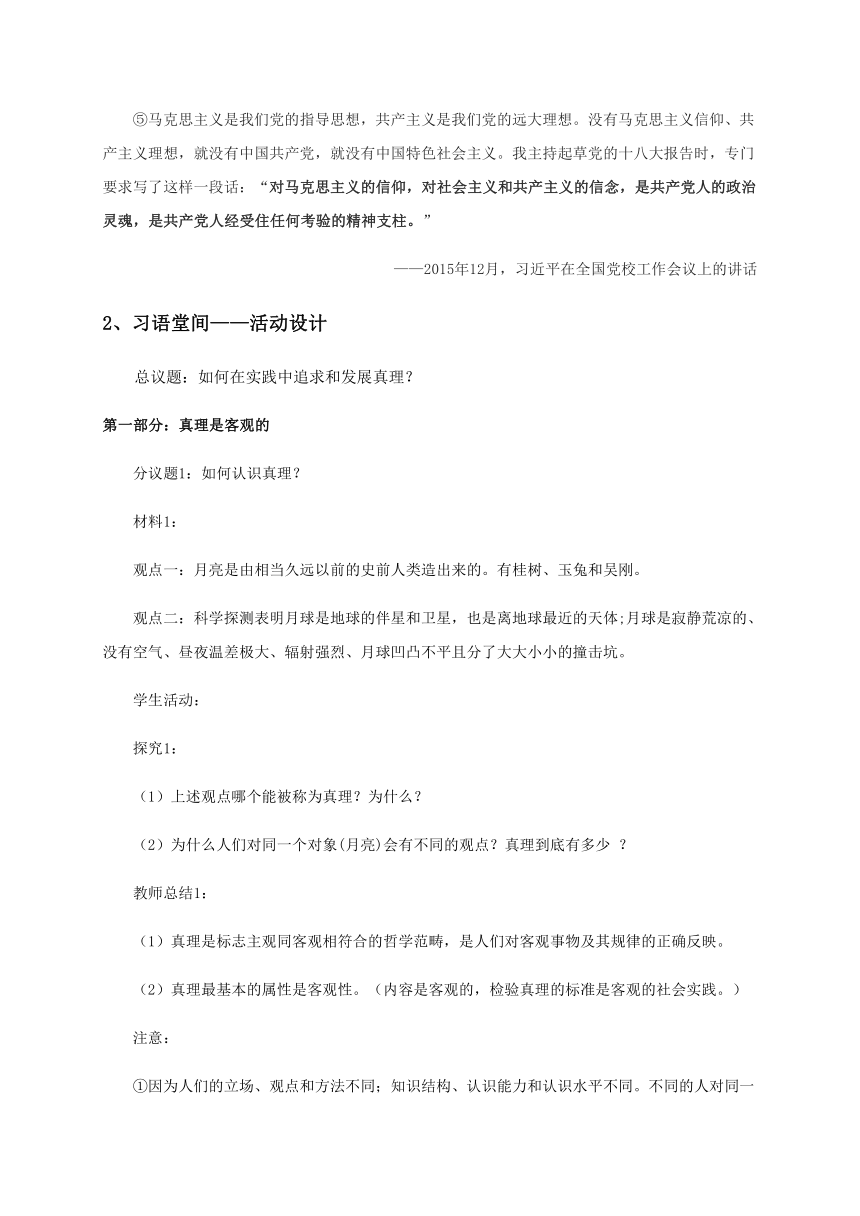 ⑤马克思主义是我们党的指导思想，共产主义是我们党的远大理想。没有马克思主义信仰、共产主义理想，就没有中国共产党，就没有中国特色社会主义。我主持起草党的十八大报告时，专门要求写了这样一段话：“对马克思主义的信仰，对社会主义和共产主义的信念，是共产党人的政治灵魂，是共产党人经受住任何考验的精神支柱。”

——2015年12月，习近平在全国党校工作会议上的讲话

2、习语堂间——活动设计

总议题：如何在实践中追求和发展真理？

第一部分：真理是客观的

分议题1：如何认识真理？

材料1：

观点一：月亮是由相当久远以前的史前人类造出来的。有桂树、玉兔和吴刚。

观点二：科学探测表明月球是地球的伴星和卫星，也是离地球最近的天体;月球是寂静荒凉的、没有空气、昼夜温差极大、辐射强烈、月球凹凸不平且分了大大小小的撞击坑。

学生活动：

探究1：

（1）上述观点哪个能被称为真理？为什么？

（2）为什么人们对同一个对象(月亮)会有不同的观点？真理到底有多少 ？

教师总结1：

（1）真理是标志主观同客观相符合的哲学范畴，是人们对客观事物及其规律的正确反映。

（2）真理最基本的属性是客观性。（内容是客观的，检验真理的标准是客观的社会实践。）

注意：

①因为人们的立场、观点和方法不同；知识结构、认识能力和认识水平不同。不同的人对同一